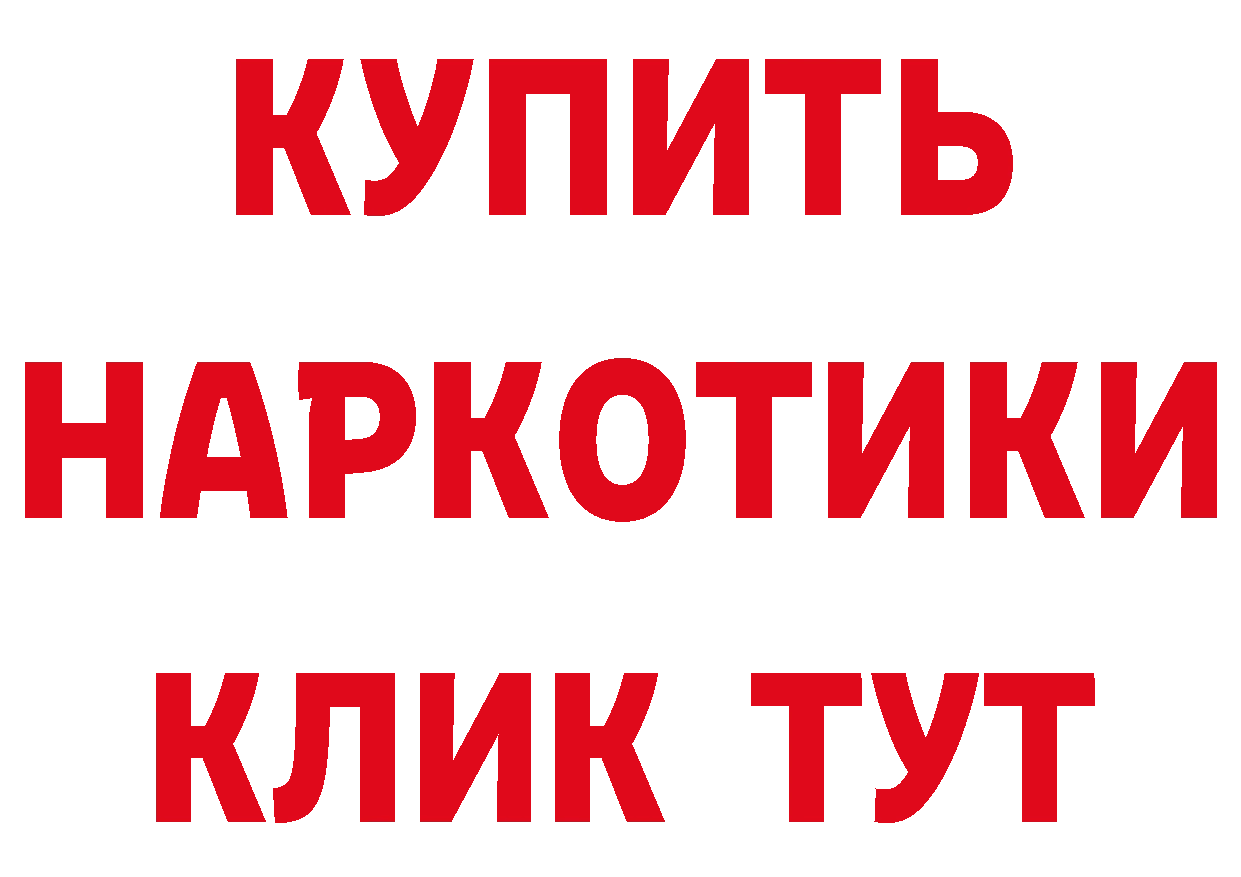 КУПИТЬ
НАРКОТИКИ
КЛИК ТУТ